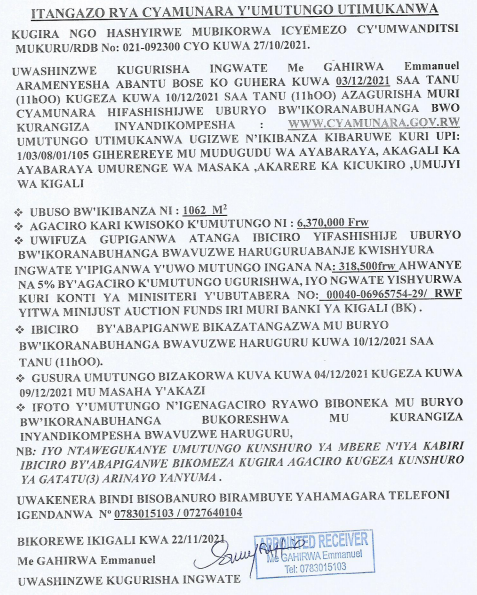 ITANGAZO RYA CYAMUNARA Y'UMUTUNGO UTIMUKANWA

KUGIRA NGO HASHYIRWE MUBIKORWA ICYEMEZO CY'UMWANDITSI MUKURU/RDB No: 021-092300 CYO KUWA 27/10/2021.

UWASHINZWE KUGURISHA INGWATE Me GAHIRWA Emmanuel ARAMENYESHA ABANTU BOSE KO GUHERA KUWA 03/12/2021 SAA TANU (11hOO) KUGEZA KUWA 10/12/2021 SAA TANU (11hOO) AZAGURISHA MURI CYAMUNARA HIFASHISHIJWE UBURYO BW'IKORANABUHANGA BWO KURANGIZA INYANDIKOMPESHA : WWW.CYAMUNARA.GOV.RW UMUTUNGO UTIMUKANWA UGIZWE N'IKIBANZA KIBARUWE KURI UPI: 1/03/08/01/105 GIHEREREYE MU MUDUGUDU WA AYABARAYA, AKAGALI KA AYABARAYA UMURENGE WA MASAKA ,AKARERE KA KICUKIRO ,UMUJYI WA KIGALI

❖ UBUSO BW'IKIBANZA NI : 1062 $M^2$
❖ AGACIRO KARI KWISOKO K'UMUTUNGO NI : 6,370,000 Frw
❖ UWIFUZA GUPIGANWA ATANGA IBICIRO YIFASHISHIJE UBURYO BW'IKORANABUHANGA BWAVUZWE HARUGURUABANJE KWISHYURA INGWATE Y'IPIGANWA Y'UWO MUTUNGO INGANA NA: 318,500frw AHWANYE NA 5% BY'AGACIRO K'UMUTUNGO UGURISHWA, IYO NGWATE YISHYURWA KURI KONTI YA MINISITERI Y'UBUTABERA NO: 00040-06965754-29/ RWF YITWA MINIJUST AUCTION FUNDS IRI MURI BANKI YA KIGALI (BK) .
❖ IBICIRO BY'ABAPIGANWE BIKAZATANGAZWA MU BURYO BW'IKORANABUHANGA BWAVUZWE HARUGURU KUWA 10/12/2021 SAA TANU (11hOO).
❖ GUSURA UMUTUNGO BIZAKORWA KUVA KUWA 04/12/2021 KUGEZA KUWA 09/12/2021 MU MASAHA Y'AKAZI
❖ IFOTO Y'UMUTUNGO N'IGENAGACIRO RYAWO BIBONEKA MU BURYO BW'IKORANABUHANGA BUKORESHWA MU KURANGIZA INYANDIKOMPESHA BWAVUZWE HARUGURU,

NB: IYO NTAWEGUKANYE UMUTUNGO KUNSHURO YA MBERE N'IYA KABIRI IBICIRO BY'ABAPIGANWE BIKOMEZA KUGIRA AGACIRO KUGEZA KUNSHURO YA GATATU(3) ARINAYO YANYUMA .

UWAKENERA BINDI BISOBANURO BIRAMBUYE YAHAMAGARA TELEFONI IGENDANWA Nº 0783015103 / 0727640104

BIKOREWE IKIGALI KWA 22/11/2021

Me GAHIRWA Emmanuel

UWASHINZWE KUGURISHA INGWATE

APPOINTED RECEIVER
Me GAHIRWA Emmanuel
Tel: 0783015103